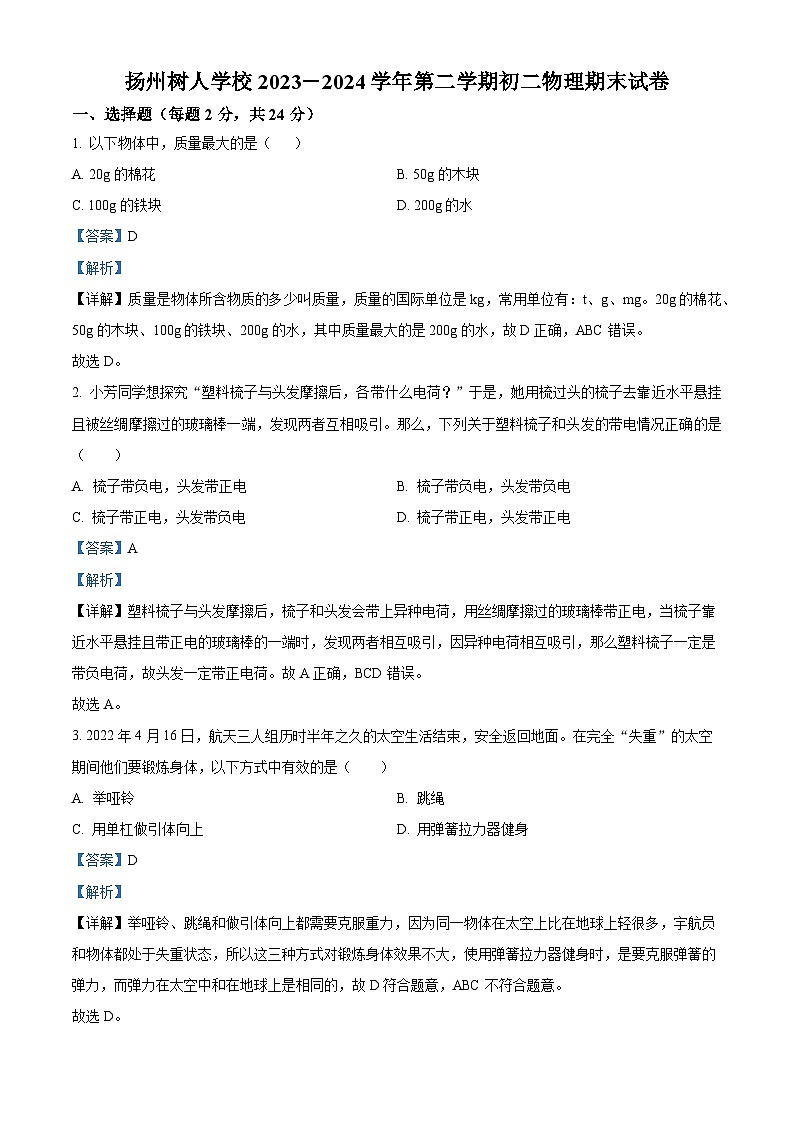 扬州树人学校 2023－2024 学年第二学期初二物理期末试卷

一、选择题（每题 2 分，共 24 分）

1. 以下物体中，质量最大的是（　　）

A. 20g 的棉花

B. 50g 的木块

C. 100g 的铁块

D. 200g 的水

【答案】D

【解析】

【详解】质量是物体所含物质的多少叫质量，质量的国际单位是 kg，常用单位有：t、g、mg。20g 的棉花、50g 的木块、100g 的铁块、200g 的水，其中质量最大的是 200g 的水，故 D 正确，ABC 错误。

故选 D。

2. 小芳同学想探究“塑料梳子与头发摩擦后，各带什么电荷？”于是，她用梳过头的梳子去靠近水平悬挂且被丝绸摩擦过的玻璃棒一端，发现两者互相吸引。那么，下列关于塑料梳子和头发的带电情况正确的是（　　）

A. 梳子带负电，头发带正电

B. 梳子带负电，头发带负电

C. 梳子带正电，头发带负电

D. 梳子带正电，头发带正电

【答案】A

【解析】

【详解】塑料梳子与头发摩擦后，梳子和头发会带上异种电荷，用丝绸摩擦过的玻璃棒带正电，当梳子靠近水平悬挂且带正电的玻璃棒的一端时，发现两者相互吸引，因异种电荷相互吸引，那么塑料梳子一定是带负电荷，故头发一定带正电荷。故 A 正确，BCD 错误。

故选 A。

3. 2022 年 4 月 16 日，航天三人组历时半年之久的太空生活结束，安全返回地面。在完全“失重”的太空期间他们要锻炼身体，以下方式中有效的是（　　）

A. 举哑铃

B. 跳绳

C. 用单杠做引体向上

D. 用弹簧拉力器健身

【答案】D

【解析】

【详解】举哑铃、跳绳和做引体向上都需要克服重力，因为同一物体在太空上比在地球上轻很多，宇航员和物体都处于失重状态，所以这三种方式对锻炼身体效果不大，使用弹簧拉力器健身时，是要克服弹簧的弹力，而弹力在太空中和在地球上是相同的，故 D 符合题意，ABC 不符合题意。

故选 D。